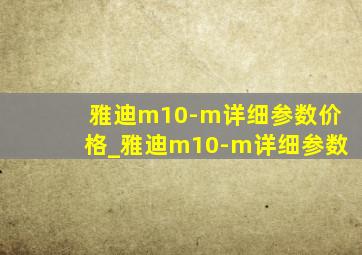 雅迪m10-m详细参数价格_雅迪m10-m详细参数